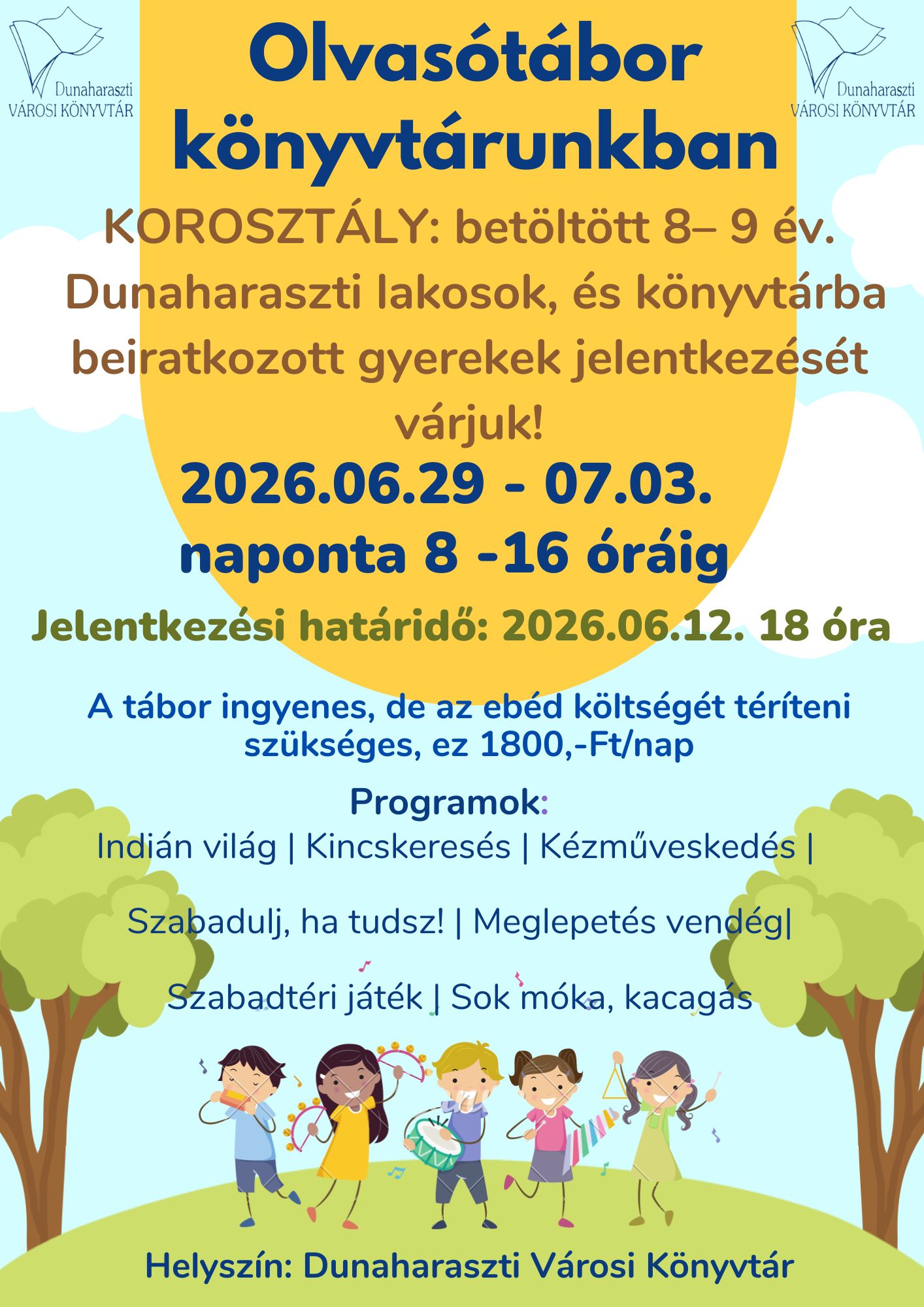 Dunaharaszti
VÁROSI KÖNYVTÁR

Olvasótábor könyvtárunkban

Dunaharaszti
VÁROSI KÖNYVTÁR

KOROSZTÁLY: betöltött 8– 9 év. Dunaharaszti lakosok, és könyvtárba beiratkozott gyerekek jelentkezését várjuk!

2026.06.29 - 07.03.
naponta 8 -16 óráig

Jelentkezési határidő: 2026.06.12. 18 óra

A tábor ingyenes, de az ebéd költségét téríteni szükséges, ez 1800,-Ft/nap

Programok:
Indián világ | Kincskeresés | Kézműveskedés |

Szabadulj, ha tudsz! | Meglepetés vendég|

Szabadtéri játék | Sok móka, kacagás

Helyszín: Dunaharaszti Városi Könyvtár